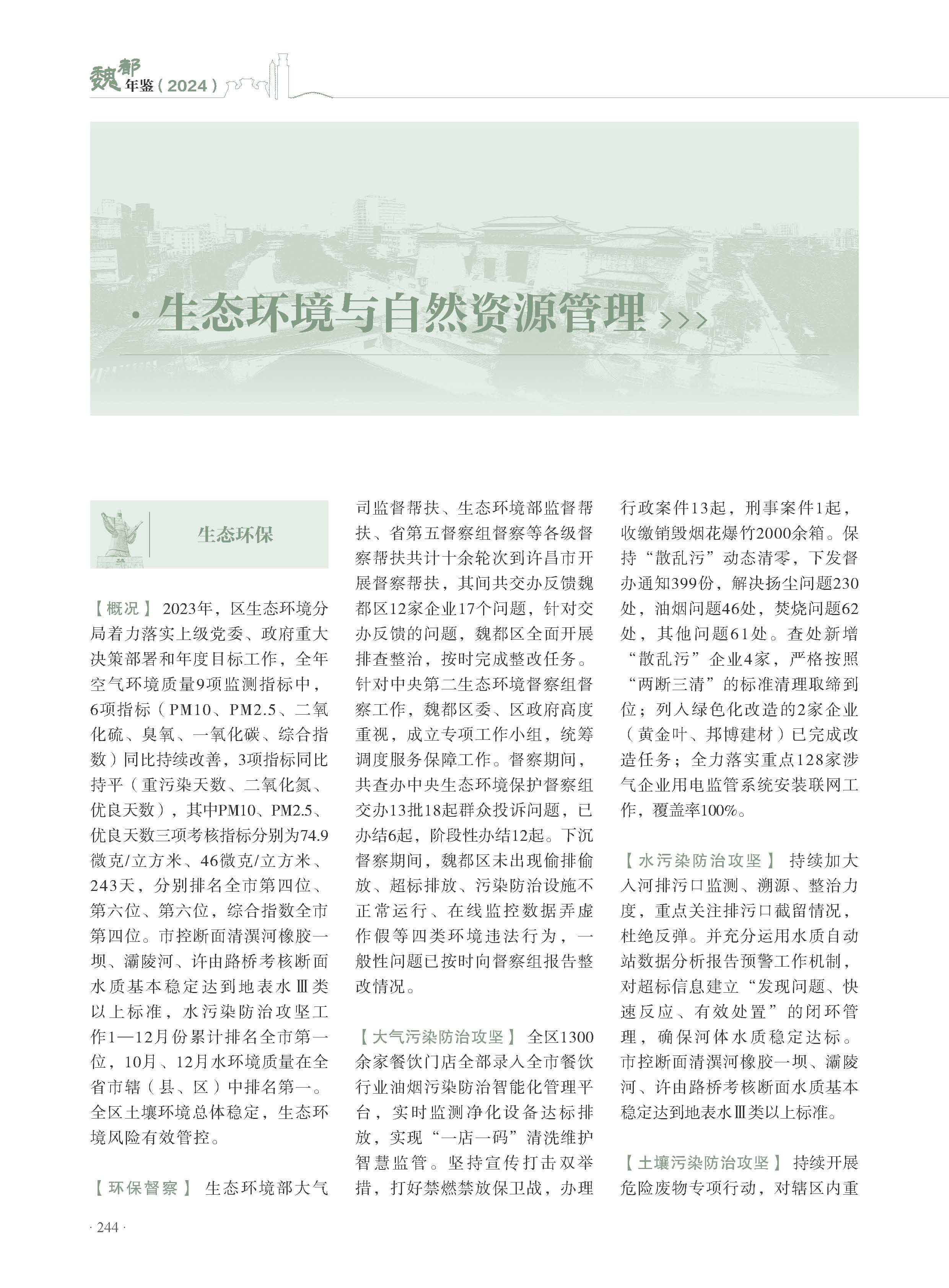 魏都年鉴（2024）

· 生态环境与自然资源管理 >>>

生态环保

【概况】 2023年，区生态环境分局着力落实上级党委、政府重大决策部署和年度目标工作，全年空气环境质量9项监测指标中，6项指标（PM10、PM2.5、二氧化硫、臭氧、一氧化碳、综合指数）同比持续改善，3项指标同比持平（重污染天数、二氧化氮、优良天数），其中PM10、PM2.5、优良天数三项考核指标分别为74.9微克/立方米、46微克/立方米、243天，分别排名全市第四位、第六位、第六位，综合指数全市第四位。市控断面清潩河橡胶一坝、灞陵河、许由路桥考核断面水质基本稳定达到地表水Ⅲ类以上标准，水污染防治攻坚工作1—12月份累计排名全市第一位，10月、12月水环境质量在全省市辖（县、区）中排名第一。全区土壤环境总体稳定，生态环境风险有效管控。

【环保督察】 生态环境部大气司监督帮扶、生态环境部监督帮扶、省第五督察组督察等各级督察帮扶共计十余轮次到许昌市开展督察帮扶，其间共交办反馈魏都区12家企业17个问题，针对交办反馈的问题，魏都区全面开展排查整治，按时完成整改任务。针对中央第二生态环境督察组督察工作，魏都区委、区政府高度重视，成立专项工作小组，统筹调度服务保障工作。督察期间，共查办中央生态环境保护督察组交办13批18起群众投诉问题，已办结6起，阶段性办结12起。下沉督察期间，魏都区未出现偷排偷放、超标排放、污染防治设施不正常运行、在线监控数据弄虚作假等四类环境违法行为，一般性问题已按时向督察组报告整改情况。

【大气污染防治攻坚】 全区1300余家餐饮门店全部录入全市餐饮行业油烟污染防治智能化管理平台，实时监测净化设备达标排放，实现“一店一码”清洗维护智慧监管。坚持宣传打击双举措，打好禁燃禁放保卫战，办理行政案件13起，刑事案件1起，收缴销毁烟花爆竹2000余箱。保持“散乱污”动态清零，下发督办通知399份，解决扬尘问题230处，油烟问题46处，焚烧问题62处，其他问题61处。查处新增“散乱污”企业4家，严格按照“两断三清”的标准清理取缔到位；列入绿色化改造的2家企业（黄金叶、邦博建材）已完成改造任务；全力落实重点128家涉气企业用电监管系统安装联网工作，覆盖率100%。

【水污染防治攻坚】 持续加大入河排污口监测、溯源、整治力度，重点关注排污口截留情况，杜绝反弹。并充分运用水质自动站数据分析报告预警工作机制，对超标信息建立“发现问题、快速反应、有效处置”的闭环管理，确保河体水质稳定达标。市控断面清潩河橡胶一坝、灞陵河、许由路桥考核断面水质基本稳定达到地表水Ⅲ类以上标准。

【土壤污染防治攻坚】 持续开展危险废物专项行动，对辖区内重

· 244 ·